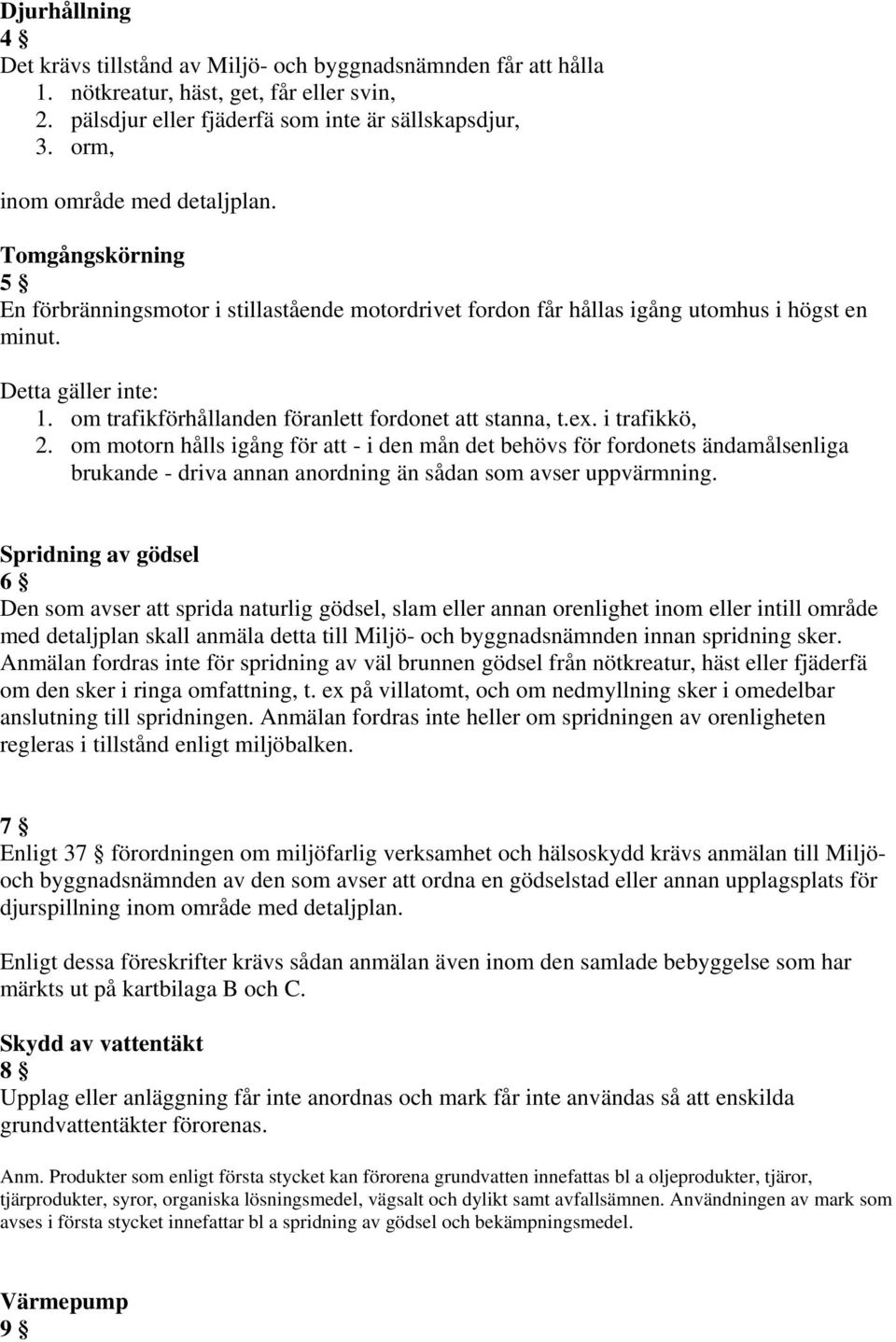 Djurhållning
4 §
Det krävs tillstånd av Miljö- och byggnadsnämnden får att hålla
1. nötkreatur, häst, get, får eller svin,
2. pälsdjur eller fjäderfä som inte är sällskapsdjur,
3. orm,
inom område med detaljplan.

Tomgångskörning
5 §
En förbränningsmotor i stillastående motordrivet fordon får hållas igång utomhus i högst en minut.

Detta gäller inte:
1. om trafikförhållanden föranlett fordonet att stanna, t.ex. i trafikkö,
2. om motorn hålls igång för att - i den mån det behövs för fordonets ändamålsenliga brukande - driva annan anordning än sådan som avser uppvärmning.

Spridning av gödsel
6 §
Den som avser att sprida naturlig gödsel, slam eller annan orenlighet inom eller intill område med detaljplan skall anmäla detta till Miljö- och byggnadsnämnden innan spridning sker. Anmälan fordras inte för spridning av väl brunnen gödsel från nötkreatur, häst eller fjäderfä om den sker i ringa omfattning, t. ex på villatomt, och om nedmyllning sker i omedelbar anslutning till spridningen. Anmälan fordras inte heller om spridningen av orenligheten regleras i tillstånd enligt miljöbalken.

7 §
Enligt 37 § förordningen om miljöfarlig verksamhet och hälsoskydd krävs anmälan till Miljö- och byggnadsnämnden av den som avser att ordna en gödselstad eller annan upplagsplats för djurspillning inom område med detaljplan.

Enligt dessa föreskrifter krävs sådan anmälan även inom den samlade bebyggelse som har märkts ut på kartbilaga B och C.

Skydd av vattentäkt
8 §
Upplag eller anläggning får inte anordnas och mark får inte användas så att enskilda grundvattentäkter förorenas.

Anm. Produkter som enligt första stycket kan förorena grundvatten innefattas bl a oljeprodukter, tjäror, tjärprodukter, syror, organiska lösningsmedel, vägsalt och dylikt samt avfallsämnen. Användningen av mark som avses i första stycket innefattar bl a spridning av gödsel och bekämpningsmedel.

Värmepump
9 §